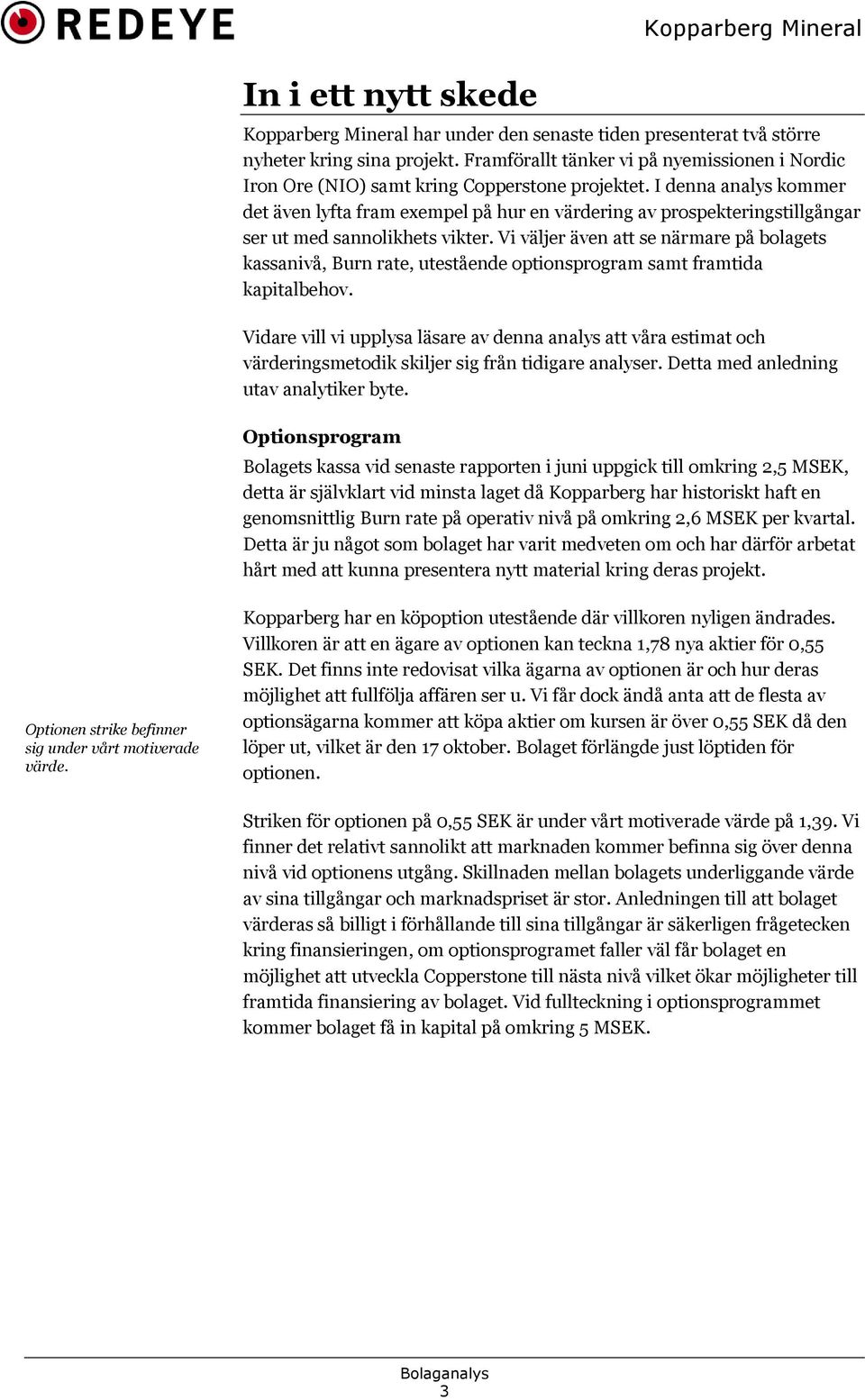 REDEYE

Kopparberg Mineral

In i ett nytt skede

Kopparberg Mineral har under den senaste tiden presenterat två större nyheter kring sina projekt. Framförallt tänker vi på nyemissionen i Nordic Iron Ore (NIO) samt kring Copperstone projektet. I denna analys kommer det även lyfta fram exempel på hur en värdering av prospekteringstillgångar ser ut med sannolikhets vikter. Vi väljer även att se närmare på bolagets kassanivå, Burn rate, utestående optionsprogram samt framtida kapitalbehov.

Vidare vill vi upplysa läsare av denna analys att våra estimat och värderingsmetodik skiljer sig från tidigare analyser. Detta med anledning utav analytiker byte.

Optionsprogram

Bolagets kassa vid senaste rapporten i juni uppgick till omkring 2,5 MSEK, detta är självklart vid minsta laget då Kopparberg har historiskt haft en genomsnittlig Burn rate på operativ nivå på omkring 2,6 MSEK per kvartal. Detta är ju något som bolaget har varit medveten om och har därför arbetat hårt med att kunna presentera nytt material kring deras projekt.

Kopparberg har en köpoption utestående där villkoren nyligen ändrades. Villkoren är att en ägare av optionen kan teckna 1,78 nya aktier för 0,55 SEK. Det finns inte redovisat vilka ägarna av optionen är och hur deras möjlighet att fullfölja affären ser u. Vi får dock ändå anta att de flesta av optionsägarna kommer att köpa aktier om kursen är över 0,55 SEK då den löper ut, vilket är den 17 oktober. Bolaget förlängde just löptiden för optionen.

Optionen strike befinner sig under vårt motiverade värde.

Striken för optionen på 0,55 SEK är under vårt motiverade värde på 1,39. Vi finner det relativt sannolikt att marknaden kommer befinna sig över denna nivå vid optionens utgång. Skillnaden mellan bolagets underliggande värde av sina tillgångar och marknadspriset är stor. Anledningen till att bolaget värderas så billigt i förhållande till sina tillgångar är säkerligen frågetecken kring finansieringen, om optionsprogramet faller väl får bolaget en möjlighet att utveckla Copperstone till nästa nivå vilket ökar möjligheter till framtida finansiering av bolaget. Vid fullteckning i optionsprogrammet kommer bolaget få in kapital på omkring 5 MSEK.

Bolaganalys
3